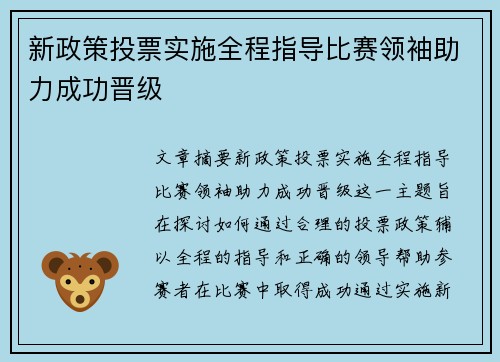 新政策投票实施全程指导比赛领袖助力成功晋级

文章摘要新政策投票实施全程指导比赛领袖助力成功晋级这一主题旨在探讨如何通过合理的投票政策辅以全程的指导和正确的领导帮助参赛者在比赛中取得成功通过实施新